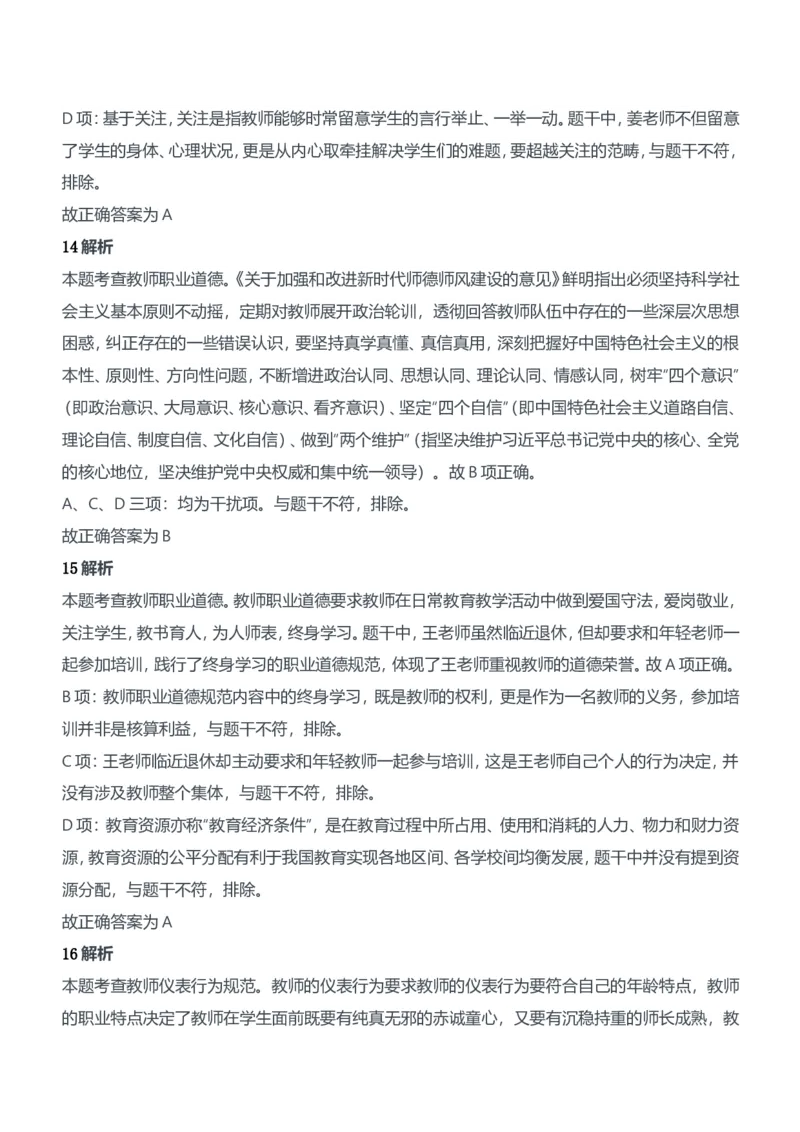 D 项：基于关注，关注是指教师能够时常留意学生的言行举止、一举一动。题干中，姜老师不但留意了学生的身体、心理状况，更是从内心取牵挂解决学生们的难题，要超越关注的范畴，与题干不符，排除。

故正确答案为 A

14 解析

本题考查教师职业道德。《关于加强和改进新时代师德师风建设的意见》鲜明指出必须坚持科学社会主义基本原则不动摇，定期对教师展开政治轮训，透彻回答教师队伍中存在的一些深层次思想困惑，纠正存在的一些错误认识，要坚持真学真懂、真信真用，深刻把握好中国特色社会主义的根本性、原则性、方向性问题，不断增进政治认同、思想认同、理论认同、情感认同，树牢"四个意识"（即政治意识、大局意识、核心意识、看齐意识）、坚定"四个自信"（即中国特色社会主义道路自信、理论自信、制度自信、文化自信）、做到"两个维护"（指坚决维护习近平总书记党中央的核心、全党的核心地位，坚决维护党中央权威和集中统一领导）。故 B 项正确。

A、C、D 三项：均为干扰项。与题干不符，排除。

故正确答案为 B

15 解析

本题考查教师职业道德。教师职业道德要求教师在日常教育教学活动中做到爱国守法，爱岗敬业，关注学生，教书育人，为人师表，终身学习。题干中，王老师虽然临近退休，但却要求和年轻老师一起参加培训，践行了终身学习的职业道德规范，体现了王老师重视教师的道德荣誉。故 A 项正确。

B 项：教师职业道德规范内容中的终身学习，既是教师的权利，更是作为一名教师的义务，参加培训并非是核算利益，与题干不符，排除。

C 项：王老师临近退休却主动要求和年轻教师一起参与培训，这是王老师自己个人的行为决定，并没有涉及教师整个集体，与题干不符，排除。

D 项：教育资源亦称"教育经济条件"，是在教育过程中所占用、使用和消耗的人力、物力和财力资源，教育资源的公平分配有利于我国教育实现各地区间、各学校间均衡发展，题干中并没有提到资源分配，与题干不符，排除。

故正确答案为 A

16 解析

本题考查教师仪表行为规范。教师的仪表行为要求教师的仪表行为要符合自己的年龄特点，教师的职业特点决定了教师在学生面前既要有纯真无邪的赤诚童心，又要有沉稳持重的师长成熟，教